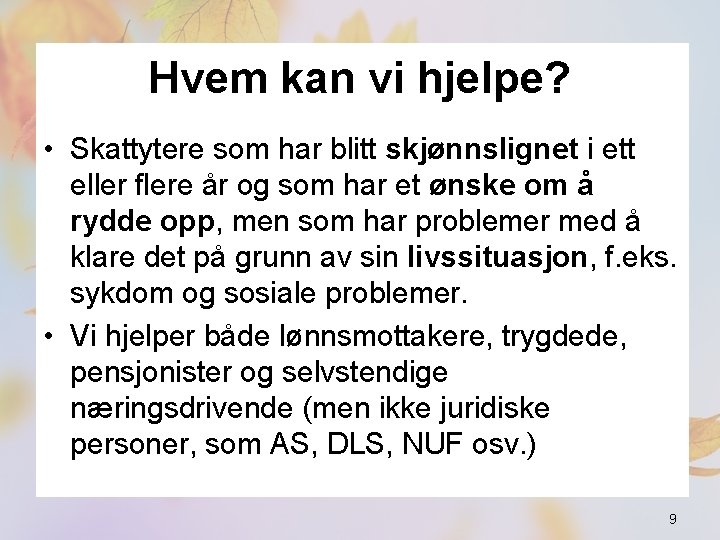 Hvem kan vi hjelpe?

• Skattytere som har blitt skjønnslignet i ett eller flere år og som har et ønske om å rydde opp, men som har problemer med å klare det på grunn av sin livssituasjon, f.eks. sykdom og sosiale problemer.

• Vi hjelper både lønnsmottakere, trygdede, pensjonister og selvstendige næringsdrivende (men ikke juridiske personer, som AS, DLS, NUF osv.)

9